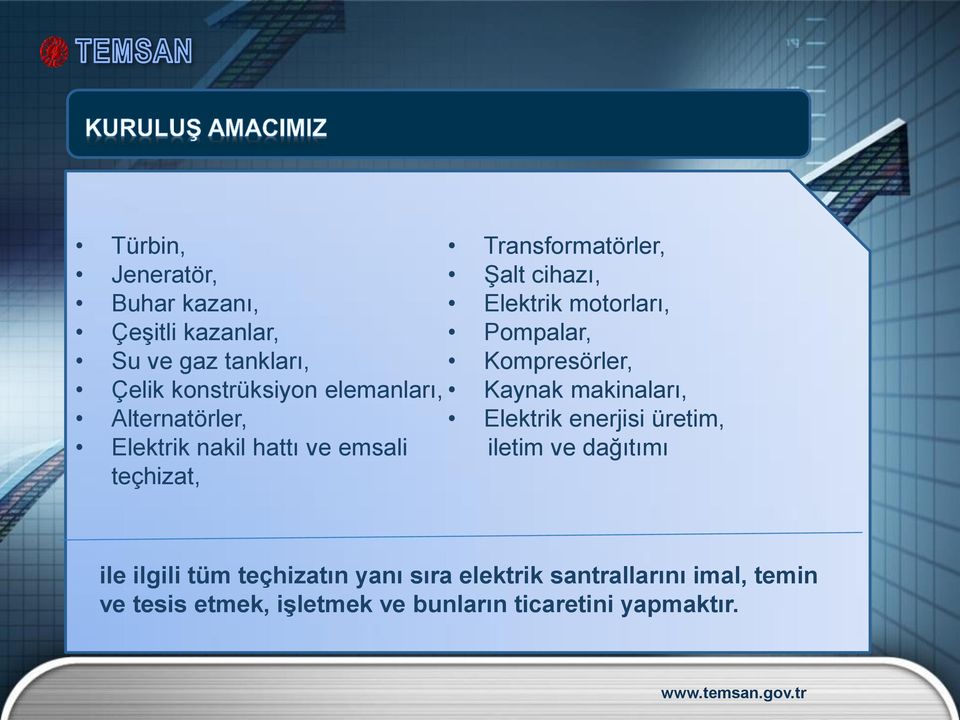 TEMSAN

KURULUŞ AMACIMIZ

• Türbin,
• Jeneratör,
• Buhar kazanı,
• Çeşitli kazanlar,
• Su ve gaz tankları,
• Çelik konstrüksiyon elemanları,
• Alternatörler,
• Elektrik nakil hattı ve emsali teçhizat,

• Transformatörler,
• Şalt cihazı,
• Elektrik motorları,
• Pompalar,
• Kompresörler,
• Kaynak makinaları,
• Elektrik enerjisi üretim, iletim ve dağıtımı

ile ilgili tüm teçhizatın yanı sıra elektrik santrallarını imal, temin ve tesis etmek, işletmek ve bunların ticaretini yapmaktır.

www.temsan.gov.tr